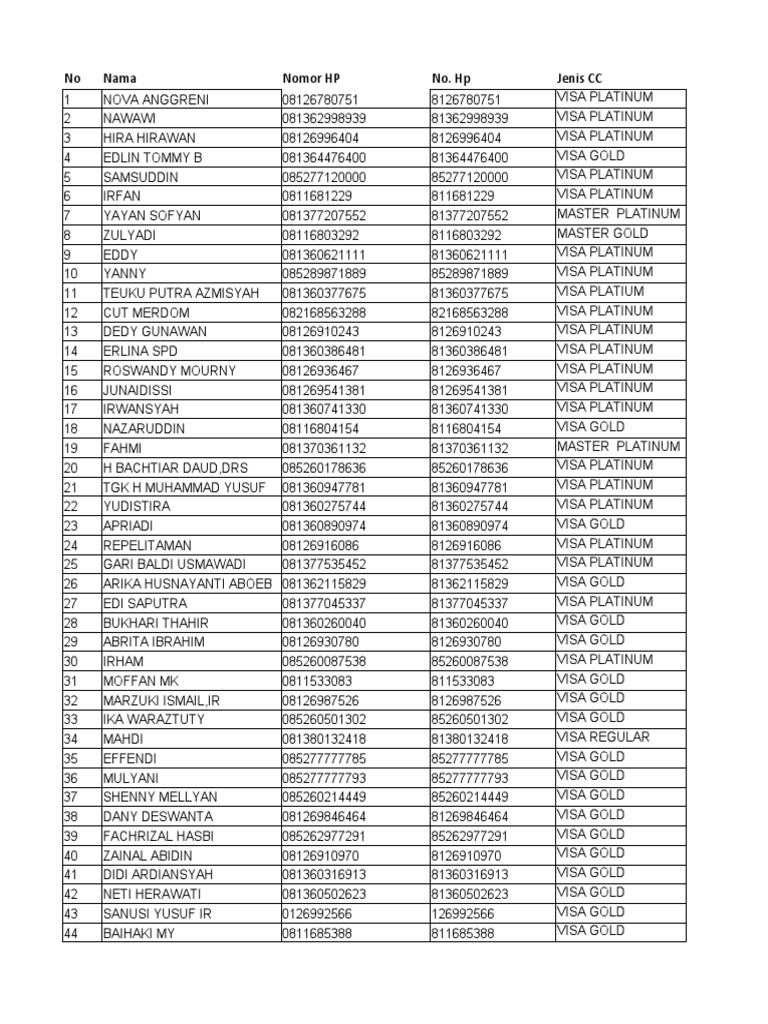 | No | Nama | Nomor HP | No. Hp | Jenis CC |
|---|---|---|---|---|
| 1 | NOVA ANGGRENI | 08126780751 | 8126780751 | VISA PLATINUM |
| 2 | NAWAWI | 081362998939 | 81362998939 | VISA PLATINUM |
| 3 | HIRA HIRAWAN | 08126996404 | 8126996404 | VISA PLATINUM |
| 4 | EDLIN TOMMY B | 081364476400 | 81364476400 | VISA GOLD |
| 5 | SAMSUDDIN | 085277120000 | 85277120000 | VISA PLATINUM |
| 6 | IRFAN | 0811681229 | 811681229 | VISA PLATINUM |
| 7 | YAYAN SOFYAN | 081377207552 | 81377207552 | MASTER PLATINUM |
| 8 | ZULYADI | 08116803292 | 8116803292 | MASTER GOLD |
| 9 | EDDY | 081360621111 | 81360621111 | VISA PLATINUM |
| 10 | YANNY | 085289871889 | 85289871889 | VISA PLATINUM |
| 11 | TEUKU PUTRA AZMISYAH | 081360377675 | 81360377675 | VISA PLATIUM |
| 12 | CUT MERDOM | 082168563288 | 82168563288 | VISA PLATINUM |
| 13 | DEDY GUNAWAN | 08126910243 | 8126910243 | VISA PLATINUM |
| 14 | ERLINA SPD | 081360386481 | 81360386481 | VISA PLATINUM |
| 15 | ROSWANDY MOURNY | 08126936467 | 8126936467 | VISA PLATINUM |
| 16 | JUNAIDISSI | 081269541381 | 81269541381 | VISA PLATINUM |
| 17 | IRWANSYAH | 081360741330 | 81360741330 | VISA PLATINUM |
| 18 | NAZARUDDIN | 08116804154 | 8116804154 | VISA GOLD |
| 19 | FAHMI | 081370361132 | 81370361132 | MASTER PLATINUM |
| 20 | H BACHTIAR DAUD,DRS | 085260178636 | 85260178636 | VISA PLATINUM |
| 21 | TGK H MUHAMMAD YUSUF | 081360947781 | 81360947781 | VISA PLATINUM |
| 22 | YUDISTIRA | 081360275744 | 81360275744 | VISA PLATINUM |
| 23 | APRIADI | 081360890974 | 81360890974 | VISA GOLD |
| 24 | REPELITAMAN | 08126916086 | 8126916086 | VISA PLATINUM |
| 25 | GARI BALDI USMAWADI | 081377535452 | 81377535452 | VISA PLATINUM |
| 26 | ARIKA HUSNAYANTI ABOEB | 081362115829 | 81362115829 | VISA GOLD |
| 27 | EDI SAPUTRA | 081377045337 | 81377045337 | VISA PLATINUM |
| 28 | BUKHARI THAHIR | 081360260040 | 81360260040 | VISA GOLD |
| 29 | ABRITA IBRAHIM | 08126930780 | 8126930780 | VISA GOLD |
| 30 | IRHAM | 085260087538 | 85260087538 | VISA PLATINUM |
| 31 | MOFFAN MK | 0811533083 | 811533083 | VISA GOLD |
| 32 | MARZUKI ISMAIL,IR | 08126987526 | 8126987526 | VISA GOLD |
| 33 | IKA WARAZTUTY | 085260501302 | 85260501302 | VISA GOLD |
| 34 | MAHDI | 081380132418 | 81380132418 | VISA REGULAR |
| 35 | EFFENDI | 085277777785 | 85277777785 | VISA GOLD |
| 36 | MULYANI | 085277777793 | 85277777793 | VISA GOLD |
| 37 | SHENNY MELLYAN | 085260214449 | 85260214449 | VISA GOLD |
| 38 | DANY DESWANTA | 081269846464 | 81269846464 | VISA GOLD |
| 39 | FACHRIZAL HASBI | 085262977291 | 85262977291 | VISA GOLD |
| 40 | ZAINAL ABIDIN | 08126910970 | 8126910970 | VISA GOLD |
| 41 | DIDI ARDIANSYAH | 081360316913 | 81360316913 | VISA GOLD |
| 42 | NETI HERAWATI | 081360502623 | 81360502623 | VISA GOLD |
| 43 | SANUSI YUSUF IR | 0126992566 | 126992566 | VISA GOLD |
| 44 | BAIHAKI MY | 0811685388 | 811685388 | VISA GOLD |